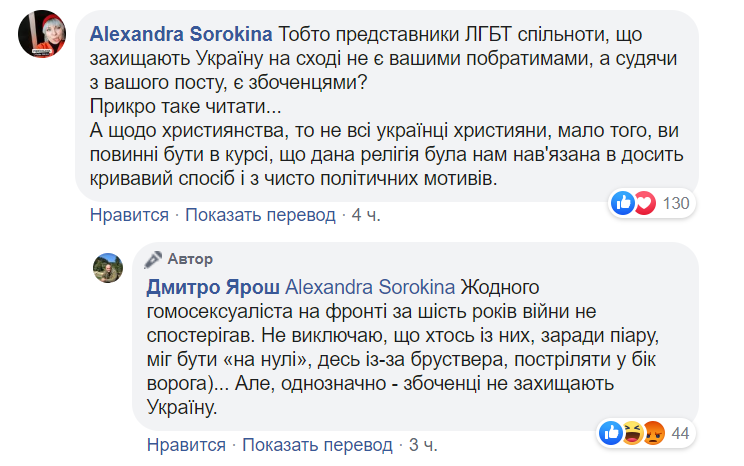 Alexandra Sorokina Тобто представники ЛГБТ спільноти, що захищають Україну на сході не є вашими побратимами, а судячи з вашого посту, є збоченцями?
Прикро таке читати...
А щодо християнства, то не всі українці християни, мало того, ви повинні бути в курсі, що дана релігія була нам нав'язана в досить кривавий спосіб і з чисто політичних мотивів.

130

Нравится · Показать перевод · 4 ч.

Автор

Дмитро Ярош Alexandra Sorokina Жодного гомосексуаліста на фронті за шість років війни не спостерігав. Не виключаю, що хтось із них, заради піару, міг бути «на нулі», десь із-за бруствера, постріляти у бік ворога)... Але, однозначно - збоченці не захищають Україну.

44

Нравится · Показать перевод · 3 ч.